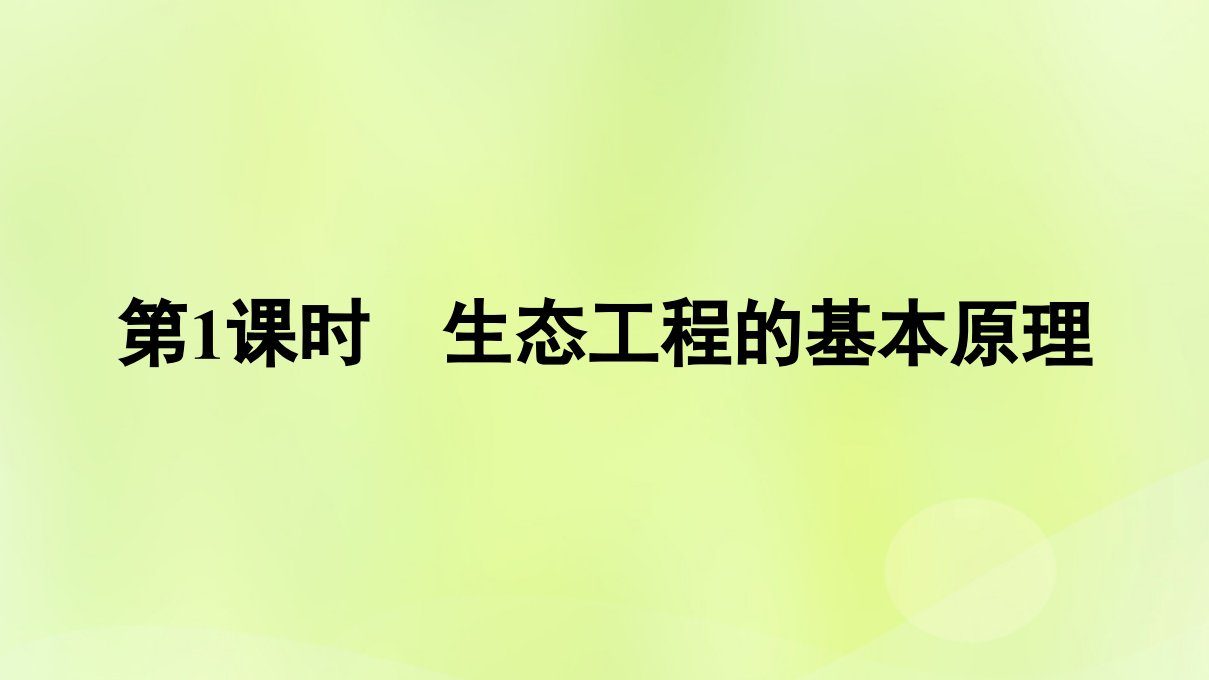 第1课时　生态工程的基本原理